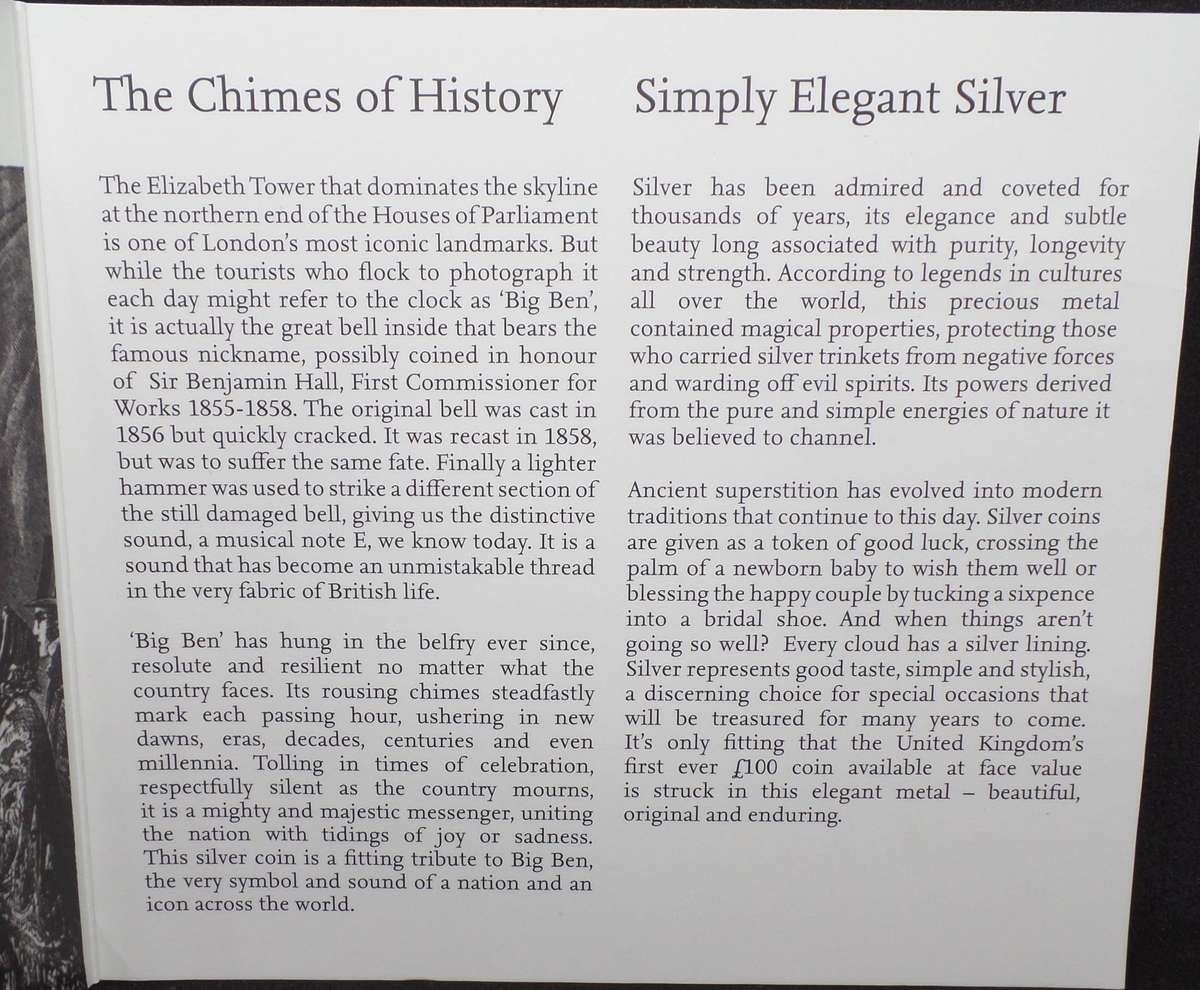 The Chimes of History

The Elizabeth Tower that dominates the skyline at the northern end of the Houses of Parliament is one of London's most iconic landmarks. But while the tourists who flock to photograph it each day might refer to the clock as 'Big Ben', it is actually the great bell inside that bears the famous nickname, possibly coined in honour of Sir Benjamin Hall, First Commissioner for Works 1855-1858. The original bell was cast in 1856 but quickly cracked. It was recast in 1858, but was to suffer the same fate. Finally a lighter hammer was used to strike a different section of the still damaged bell, giving us the distinctive sound, a musical note E, we know today. It is a sound that has become an unmistakable thread in the very fabric of British life.

'Big Ben' has hung in the belfry ever since, resolute and resilient no matter what the country faces. Its rousing chimes steadfastly mark each passing hour, ushering in new dawns, eras, decades, centuries and even millennia. Tolling in times of celebration, respectfully silent as the country mourns, it is a mighty and majestic messenger, uniting the nation with tidings of joy or sadness. This silver coin is a fitting tribute to Big Ben, the very symbol and sound of a nation and an icon across the world.

Simply Elegant Silver

Silver has been admired and coveted for thousands of years, its elegance and subtle beauty long associated with purity, longevity and strength. According to legends in cultures all over the world, this precious metal contained magical properties, protecting those who carried silver trinkets from negative forces and warding off evil spirits. Its powers derived from the pure and simple energies of nature it was believed to channel.

Ancient superstition has evolved into modern traditions that continue to this day. Silver coins are given as a token of good luck, crossing the palm of a newborn baby to wish them well or blessing the happy couple by tucking a sixpence into a bridal shoe. And when things aren't going so well? Every cloud has a silver lining. Silver represents good taste, simple and stylish, a discerning choice for special occasions that will be treasured for many years to come. It's only fitting that the United Kingdom's first ever £100 coin available at face value is struck in this elegant metal – beautiful, original and enduring.